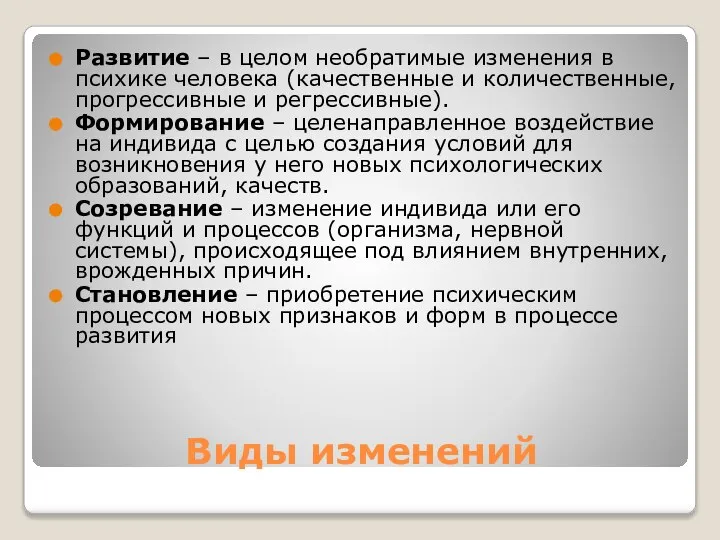 Развитие – в целом необратимые изменения в психике человека (качественные и количественные, прогрессивные и регрессивные).

Формирование – целенаправленное воздействие на индивида с целью создания условий для возникновения у него новых психологических образований, качеств.

Созревание – изменение индивида или его функций и процессов (организма, нервной системы), происходящее под влиянием внутренних, врожденных причин.

Становление – приобретение психическим процессом новых признаков и форм в процессе развития

Виды изменений